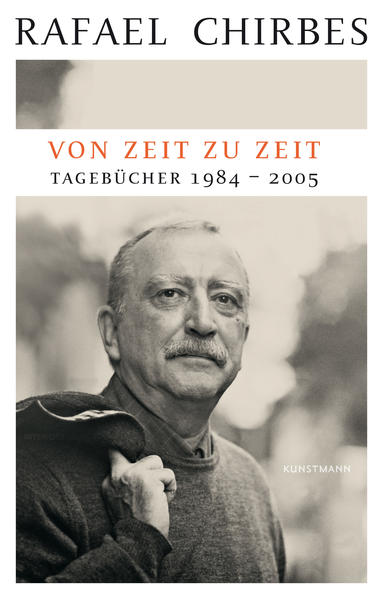 RAFAEL CHIRBES

VON ZEIT ZU ZEIT
TAGEBÜCHER 1984 – 2005

KUNSTMANN